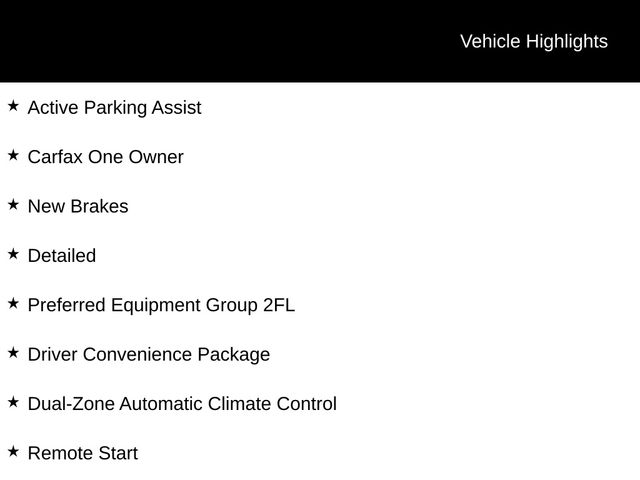 Vehicle Highlights

★ Active Parking Assist

★ Carfax One Owner

★ New Brakes

★ Detailed

★ Preferred Equipment Group 2FL

★ Driver Convenience Package

★ Dual-Zone Automatic Climate Control

★ Remote Start